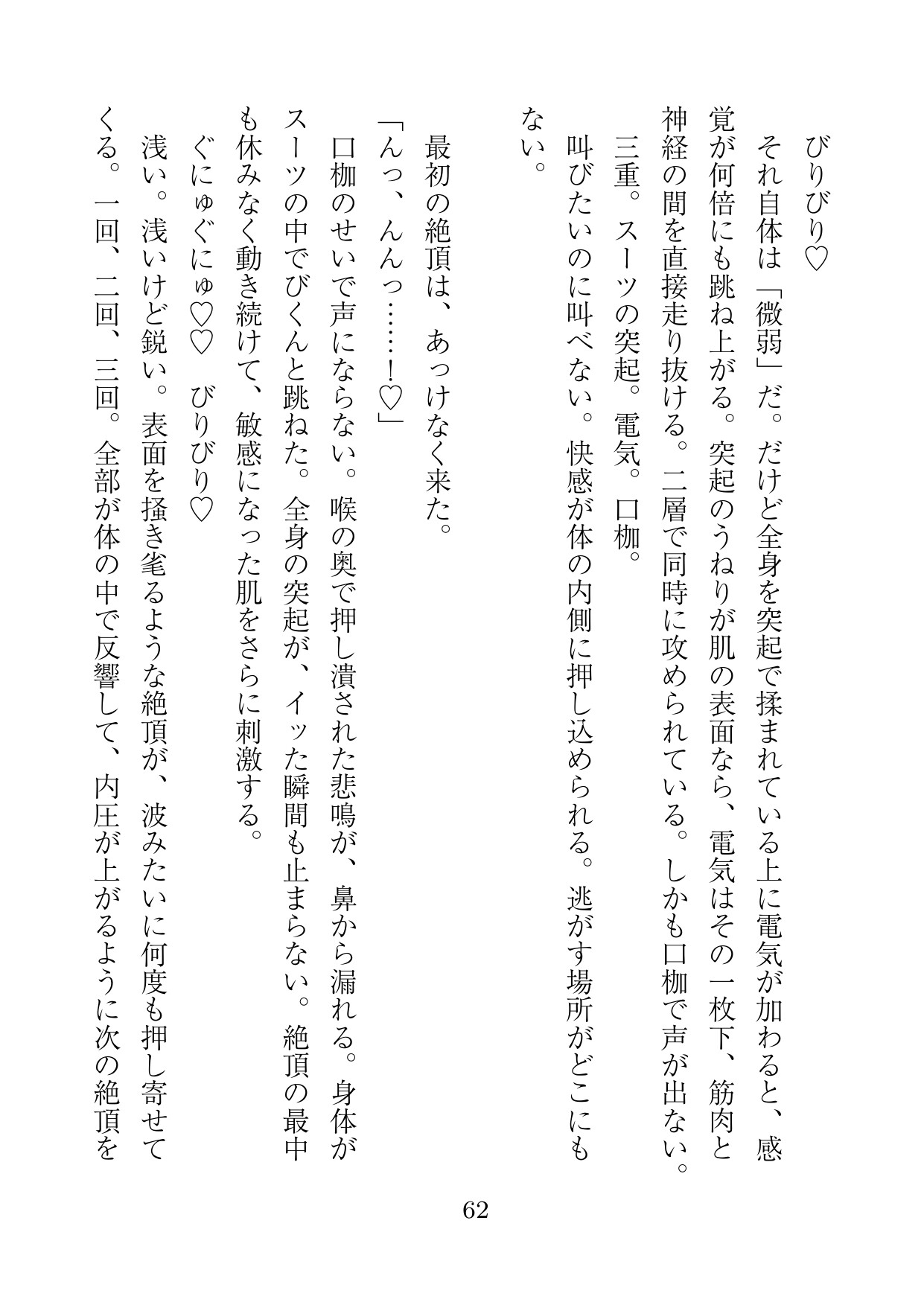 びりびり♡
それ自体は「微弱」だ。だけど全身を突起で揉まれている上に電気が加わると、感覚が何倍にも跳ね上がる。突起のうねりが肌の表面なら、電気はその一枚下、筋肉と神経の間を直接走り抜ける。二層で同時に攻められている。しかも口枷で声が出ない。
三重。スーツの突起。電気。口枷。
叫びたいのに叫べない。快感が体の内側に押し込められる。逃がす場所がどこにもない。

最初の絶頂は、あっけなく来た。
「んっ、んんっ……！♡」
口枷のせいで声にならない。喉の奥で押し潰された悲鳴が、鼻から漏れる。身体がスーツの中でびくんと跳ねた。全身の突起が、イッた瞬間も止まらない。絶頂の最中も休みなく動き続けて、敏感になった肌をさらに刺激する。
ぐにゅぐにゅ♡♡　びりびり♡
浅い。浅いけど鋭い。表面を掻き毟るような絶頂が、波みたいに何度も押し寄せてくる。一回、二回、三回。全部が体の中で反響して、内圧が上がるように次の絶頂を

62